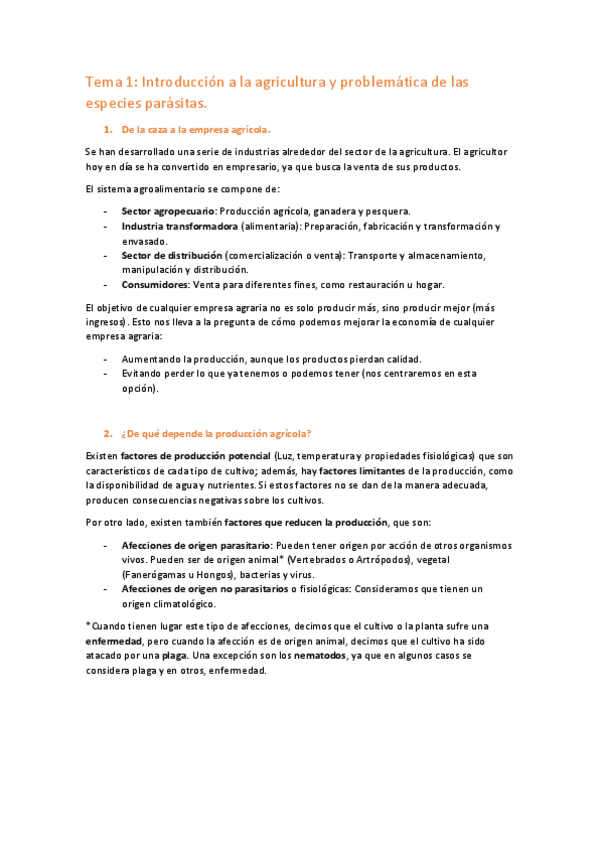 Tema 1: Introducción a la agricultura y problemática de las especies parásitas.

1. De la caza a la empresa agrícola.

Se han desarrollado una serie de industrias alrededor del sector de la agricultura. El agricultor hoy en día se ha convertido en empresario, ya que busca la venta de sus productos.

El sistema agroalimentario se compone de:

- Sector agropecuario: Producción agrícola, ganadera y pesquera.
- Industria transformadora (alimentaria): Preparación, fabricación y transformación y envasado.
- Sector de distribución (comercialización o venta): Transporte y almacenamiento, manipulación y distribución.
- Consumidores: Venta para diferentes fines, como restauración u hogar.

El objetivo de cualquier empresa agraria no es solo producir más, sino producir mejor (más ingresos). Esto nos lleva a la pregunta de cómo podemos mejorar la economía de cualquier empresa agraria:

- Aumentando la producción, aunque los productos pierdan calidad.
- Evitando perder lo que ya tenemos o podemos tener (nos centraremos en esta opción).

2. ¿De qué depende la producción agrícola?

Existen factores de producción potencial (Luz, temperatura y propiedades fisiológicas) que son característicos de cada tipo de cultivo; además, hay factores limitantes de la producción, como la disponibilidad de agua y nutrientes. Si estos factores no se dan de la manera adecuada, producen consecuencias negativas sobre los cultivos.

Por otro lado, existen también factores que reducen la producción, que son:

- Afecciones de origen parasitario: Pueden tener origen por acción de otros organismos vivos. Pueden ser de origen animal* (Vertebrados o Artrópodos), vegetal (Fanerógamas u Hongos), bacterias y virus.
- Afecciones de origen no parasitarios o fisiológicas: Consideramos que tienen un origen climatológico.

*Cuando tienen lugar este tipo de afecciones, decimos que el cultivo o la planta sufre una enfermedad, pero cuando la afección es de origen animal, decimos que el cultivo ha sido atacado por una plaga. Una excepción son los nematodos, ya que en algunos casos se considera plaga y en otros, enfermedad.